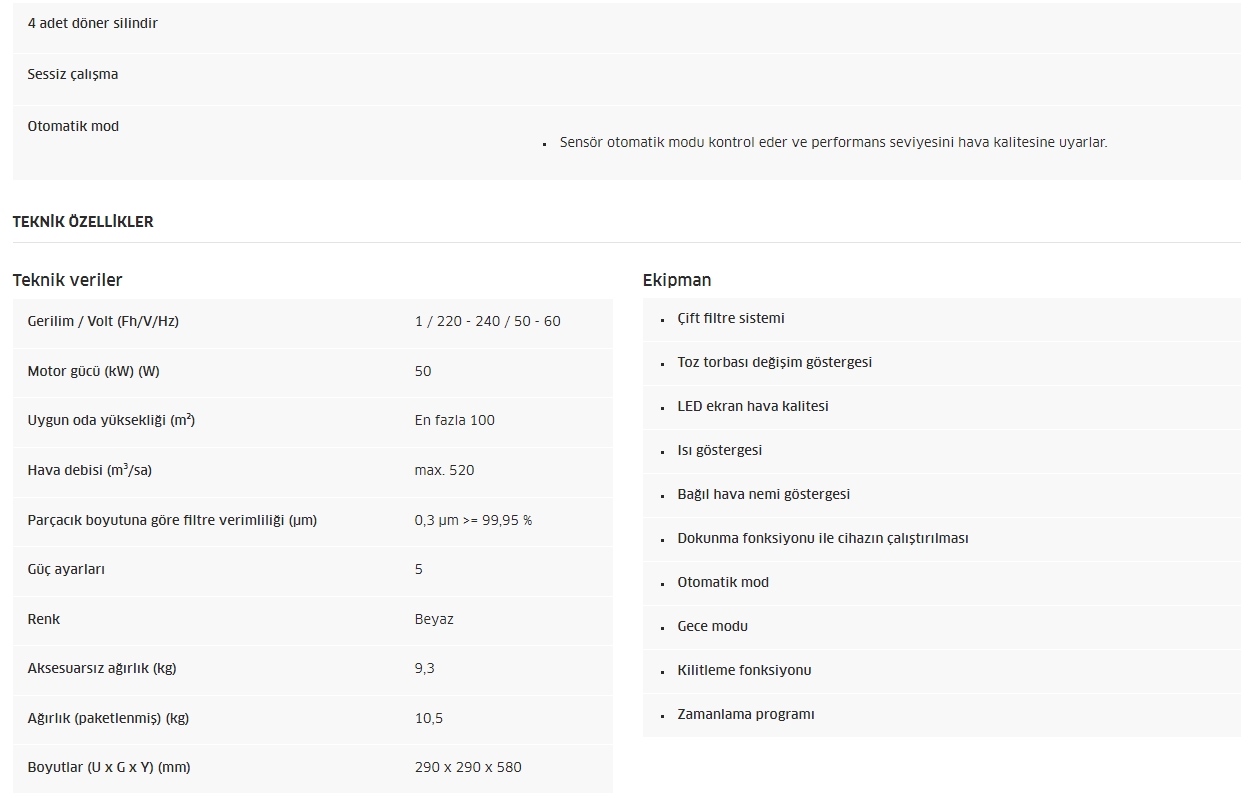 4 adet döner silindir

Sessiz çalışma

Otomatik mod

- Sensör otomatik modu kontrol eder ve performans seviyesini hava kalitesine uyarlar.

TEKNİK ÖZELLİKLER

Teknik veriler

| | |
|---|---|
| Gerilim / Volt (Fh/V/Hz) | 1 / 220 - 240 / 50 - 60 |
| Motor gücü (kW) (W) | 50 |
| Uygun oda yüksekliği (m²) | En fazla 100 |
| Hava debisi (m³/sa) | max. 520 |
| Parçacık boyutuna göre filtre verimliliği (µm) | 0,3 µm >= 99,95 % |
| Güç ayarları | 5 |
| Renk | Beyaz |
| Aksesuarsız ağırlık (kg) | 9,3 |
| Ağırlık (paketlenmiş) (kg) | 10,5 |
| Boyutlar (U x G x Y) (mm) | 290 x 290 x 580 |

Ekipman

- Çift filtre sistemi
- Toz torbası değişim göstergesi
- LED ekran hava kalitesi
- Isı göstergesi
- Bağıl hava nemi göstergesi
- Dokunma fonksiyonu ile cihazın çalıştırılması
- Otomatik mod
- Gece modu
- Kilitleme fonksiyonu
- Zamanlama programı